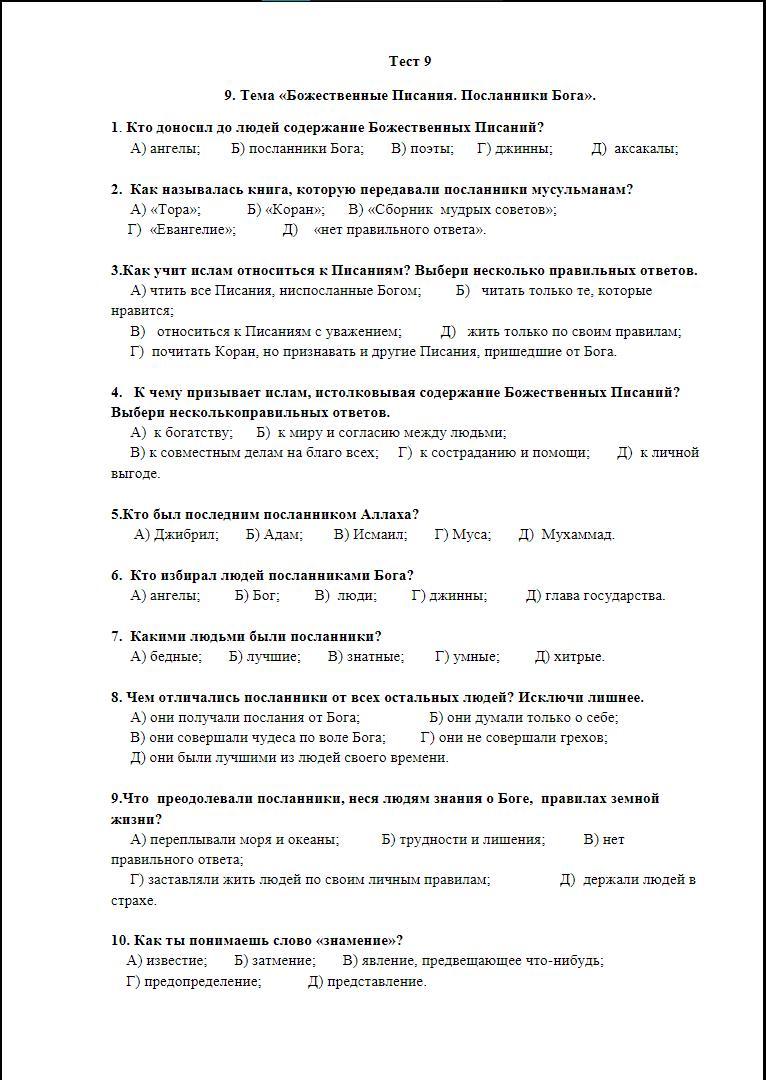 Тест 9

9. Тема «Божественные Писания. Посланники Бога».

1. Кто доносил до людей содержание Божественных Писаний?
А) ангелы; Б) посланники Бога; В) поэты; Г) джинны; Д) аксакалы;

2. Как называлась книга, которую передавали посланники мусульманам?
А) «Тора»; Б) «Коран»; В) «Сборник мудрых советов»;
Г) «Евангелие»; Д) «нет правильного ответа».

3.Как учит ислам относиться к Писаниям? Выбери несколько правильных ответов.
А) чтить все Писания, ниспосланные Богом; Б) читать только те, которые нравится;
В) относиться к Писаниям с уважением; Д) жить только по своим правилам;
Г) почитать Коран, но признавать и другие Писания, пришедшие от Бога.

4. К чему призывает ислам, истолковывая содержание Божественных Писаний? Выбери несколькоправильных ответов.
А) к богатству; Б) к миру и согласию между людьми;
В) к совместным делам на благо всех; Г) к состраданию и помощи; Д) к личной выгоде.

5.Кто был последним посланником Аллаха?
А) Джибрил; Б) Адам; В) Исмаил; Г) Муса; Д) Мухаммад.

6. Кто избирал людей посланниками Бога?
А) ангелы; Б) Бог; В) люди; Г) джинны; Д) глава государства.

7. Какими людьми были посланники?
А) бедные; Б) лучшие; В) знатные; Г) умные; Д) хитрые.

8. Чем отличались посланники от всех остальных людей? Исключи лишнее.
А) они получали послания от Бога; Б) они думали только о себе;
В) они совершали чудеса по воле Бога; Г) они не совершали грехов;
Д) они были лучшими из людей своего времени.

9.Что преодолевали посланники, неся людям знания о Боге, правилах земной жизни?
А) переплывали моря и океаны; Б) трудности и лишения; В) нет правильного ответа;
Г) заставляли жить людей по своим личным правилам; Д) держали людей в страхе.

10. Как ты понимаешь слово «знамение»?
А) известие; Б) затмение; В) явление, предвещающее что-нибудь;
Г) предопределение; Д) представление.